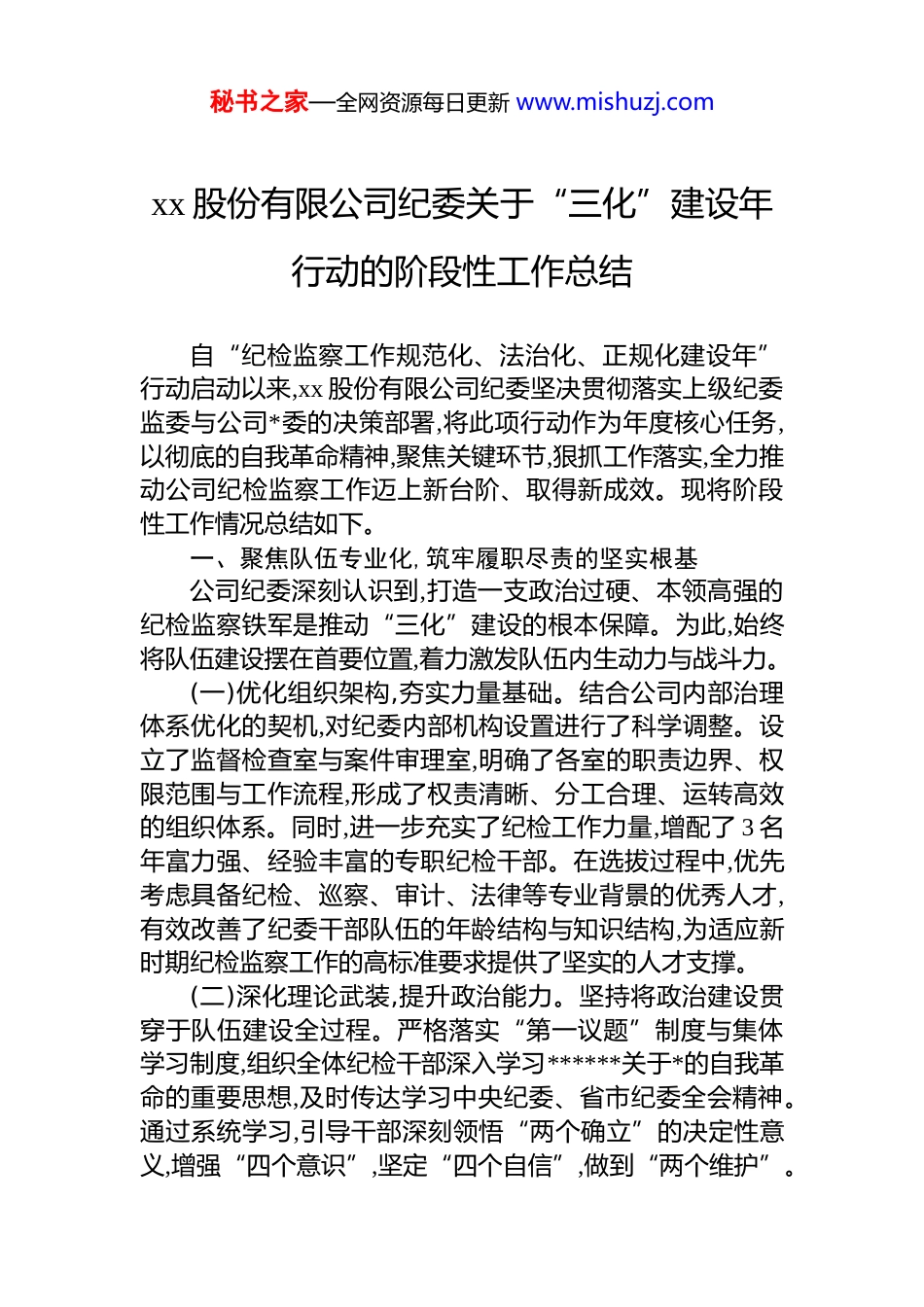 秘书之家—全网资源每日更新 www.mishuzj.com

xx 股份有限公司纪委关于“三化”建设年行动的阶段性工作总结

自“纪检监察工作规范化、法治化、正规化建设年”行动启动以来,xx 股份有限公司纪委坚决贯彻落实上级纪委监委与公司*委的决策部署,将此项行动作为年度核心任务,以彻底的自我革命精神,聚焦关键环节,狠抓工作落实,全力推动公司纪检监察工作迈上新台阶、取得新成效。现将阶段性工作情况总结如下。

一、聚焦队伍专业化,筑牢履职尽责的坚实根基

公司纪委深刻认识到,打造一支政治过硬、本领高强的纪检监察铁军是推动“三化”建设的根本保障。为此,始终将队伍建设摆在首要位置,着力激发队伍内生动力与战斗力。

(一)优化组织架构,夯实力量基础。结合公司内部治理体系优化的契机,对纪委内部机构设置进行了科学调整。设立了监督检查室与案件审理室,明确了各室的职责边界、权限范围与工作流程,形成了权责清晰、分工合理、运转高效的组织体系。同时,进一步充实了纪检工作力量,增配了 3 名年富力强、经验丰富的专职纪检干部。在选拔过程中,优先考虑具备纪检、巡察、审计、法律等专业背景的优秀人才,有效改善了纪委干部队伍的年龄结构与知识结构,为适应新时期纪检监察工作的高标准要求提供了坚实的人才支撑。

(二)深化理论武装,提升政治能力。坚持将政治建设贯穿于队伍建设全过程。严格落实“第一议题”制度与集体学习制度,组织全体纪检干部深入学习******关于*的自我革命的重要思想,及时传达学习中央纪委、省市纪委全会精神。通过系统学习,引导干部深刻领悟“两个确立”的决定性意义,增强“四个意识”,坚定“四个自信”,做到“两个维护”。